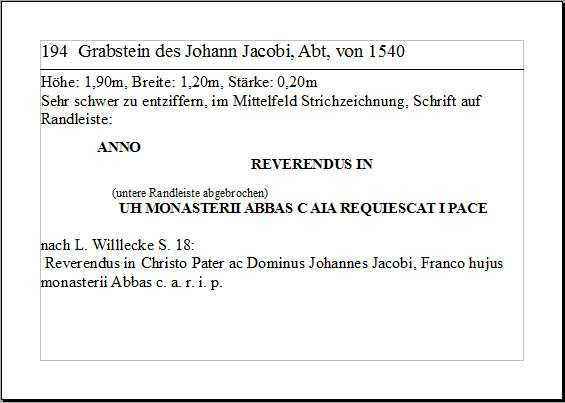 194 Grabstein des Johann Jacobi, Abt, von 1540

Höhe: 1,90m, Breite: 1,20m, Stärke: 0,20m
Sehr schwer zu entziffern, im Mittelfeld Strichzeichnung, Schrift auf Randleiste:

ANNO

REVERENDUS IN

(untere Randleiste abgebrochen)

UH MONASTERII ABBAS C AIA REQUIESCAT I PACE

nach L. Willlecke S. 18:
Reverendus in Christo Pater ac Dominus Johannes Jacobi, Franco hujus monasterii Abbas c. a. r. i. p.